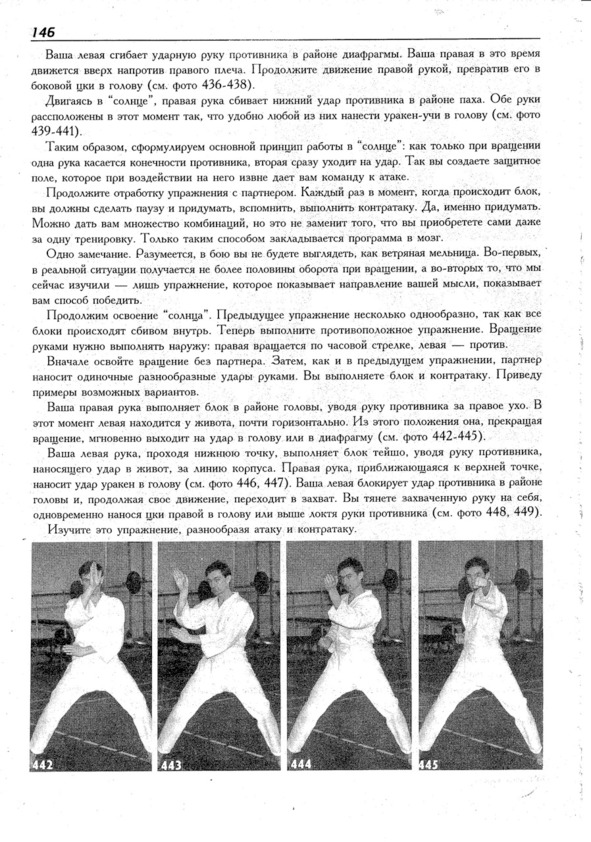 146

Ваша левая сгибает ударную руку противника в районе диафрагмы. Ваша правая в это время движется вверх напротив правого плеча. Продолжите движение правой рукой, превратив его в боковой цки в голову (см. фото 436-438).

Двигаясь в "солнце", правая рука сбивает нижний удар противника в районе паха. Обе руки расположены в этот момент так, что удобно любой из них нанести уракен-учи в голову (см. фото 439-441).

Таким образом, сформулируем основной принцип работы в "солнце": как только при вращении одна рука касается конечности противника, вторая сразу уходит на удар. Так вы создаете защитное поле, которое при воздействии на него извне дает вам команду к атаке.

Продолжите отработку упражнения с партнером. Каждый раз в момент, когда происходит блок, вы должны сделать паузу и придумать, вспомнить, выполнить контратаку. Да, именно придумать. Можно дать вам множество комбинаций, но это не заменит того, что вы приобретете сами даже за одну тренировку. Только таким способом закладывается программа в мозг.

Одно замечание. Разумеется, в бою вы не будете выглядеть, как ветряная мельница. Во-первых, в реальной ситуации получается не более половины оборота при вращении, а во-вторых то, что мы сейчас изучили — лишь упражнение, которое показывает направление вашей мысли, показывает вам способ победить.

Продолжим освоение "солнца". Предыдущее упражнение несколько однообразно, так как все блоки происходят сбивом внутрь. Теперь выполните противоположное упражнение. Вращение руками нужно выполнять наружу: правая вращается по часовой стрелке, левая — против.

Вначале освойте вращение без партнера. Затем, как и в предыдущем упражнении, партнер наносит одиночные разнообразные удары руками. Вы выполняете блок и контратаку. Приведу примеры возможных вариантов.

Ваша правая рука выполняет блок в районе головы, уводя руку противника за правое ухо. В этот момент левая находится у живота, почти горизонтально. Из этого положения она, прекращая вращение, мгновенно выходит на удар в голову или в диафрагму (см. фото 442-445).

Ваша левая рука, проходя нижнюю точку, выполняет блок тейшо, уводя руку противника, наносящего удар в живот, за линию корпуса. Правая рука, приближающаяся к верхней точке, наносит удар уракен в голову (см. фото 446, 447). Ваша левая блокирует удар противника в районе головы и, продолжая свое движение, переходит в захват. Вы тянете захваченную руку на себя, одновременно нанося цки правой в голову или выше локтя руки противника (см. фото 448, 449).

Изучите это упражнение, разнообразя атаку и контратаку.

442 443 444 445